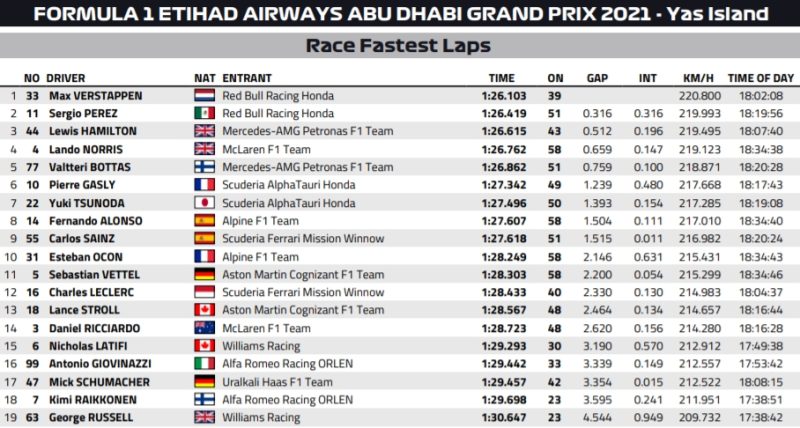 FORMULA 1 ETIHAD AIRWAYS ABU DHABI GRAND PRIX 2021 - Yas Island

Race Fastest Laps

| | NO | DRIVER | NAT | ENTRANT | TIME | ON | GAP | INT | KM/H | TIME OF DAY |
|---|---|---|---|---|---|---|---|---|---|---|
| 1 | 33 | Max VERSTAPPEN | | Red Bull Racing Honda | 1:26.103 | 39 | | | 220.800 | 18:02:08 |
| 2 | 11 | Sergio PEREZ | | Red Bull Racing Honda | 1:26.419 | 51 | 0.316 | 0.316 | 219.993 | 18:19:56 |
| 3 | 44 | Lewis HAMILTON | | Mercedes-AMG Petronas F1 Team | 1:26.615 | 43 | 0.512 | 0.196 | 219.495 | 18:07:40 |
| 4 | 4 | Lando NORRIS | | McLaren F1 Team | 1:26.762 | 58 | 0.659 | 0.147 | 219.123 | 18:34:38 |
| 5 | 77 | Valtteri BOTTAS | | Mercedes-AMG Petronas F1 Team | 1:26.862 | 51 | 0.759 | 0.100 | 218.871 | 18:20:28 |
| 6 | 10 | Pierre GASLY | | Scuderia AlphaTauri Honda | 1:27.342 | 49 | 1.239 | 0.480 | 217.668 | 18:17:43 |
| 7 | 22 | Yuki TSUNODA | | Scuderia AlphaTauri Honda | 1:27.496 | 50 | 1.393 | 0.154 | 217.285 | 18:19:08 |
| 8 | 14 | Fernando ALONSO | | Alpine F1 Team | 1:27.607 | 58 | 1.504 | 0.111 | 217.010 | 18:34:40 |
| 9 | 55 | Carlos SAINZ | | Scuderia Ferrari Mission Winnow | 1:27.618 | 51 | 1.515 | 0.011 | 216.982 | 18:20:24 |
| 10 | 31 | Esteban OCON | | Alpine F1 Team | 1:28.249 | 58 | 2.146 | 0.631 | 215.431 | 18:34:43 |
| 11 | 5 | Sebastian VETTEL | | Aston Martin Cognizant F1 Team | 1:28.303 | 58 | 2.200 | 0.054 | 215.299 | 18:34:46 |
| 12 | 16 | Charles LECLERC | | Scuderia Ferrari Mission Winnow | 1:28.433 | 40 | 2.330 | 0.130 | 214.983 | 18:04:37 |
| 13 | 18 | Lance STROLL | | Aston Martin Cognizant F1 Team | 1:28.567 | 48 | 2.464 | 0.134 | 214.657 | 18:16:44 |
| 14 | 3 | Daniel RICCIARDO | | McLaren F1 Team | 1:28.723 | 48 | 2.620 | 0.156 | 214.280 | 18:16:28 |
| 15 | 6 | Nicholas LATIFI | | Williams Racing | 1:29.293 | 30 | 3.190 | 0.570 | 212.912 | 17:49:38 |
| 16 | 99 | Antonio GIOVINAZZI | | Alfa Romeo Racing ORLEN | 1:29.442 | 33 | 3.339 | 0.149 | 212.557 | 17:53:42 |
| 17 | 47 | Mick SCHUMACHER | | Uralkali Haas F1 Team | 1:29.457 | 42 | 3.354 | 0.015 | 212.522 | 18:08:15 |
| 18 | 7 | Kimi RAIKKONEN | | Alfa Romeo Racing ORLEN | 1:29.698 | 23 | 3.595 | 0.241 | 211.951 | 17:38:51 |
| 19 | 63 | George RUSSELL | | Williams Racing | 1:30.647 | 23 | 4.544 | 0.949 | 209.732 | 17:38:42 |